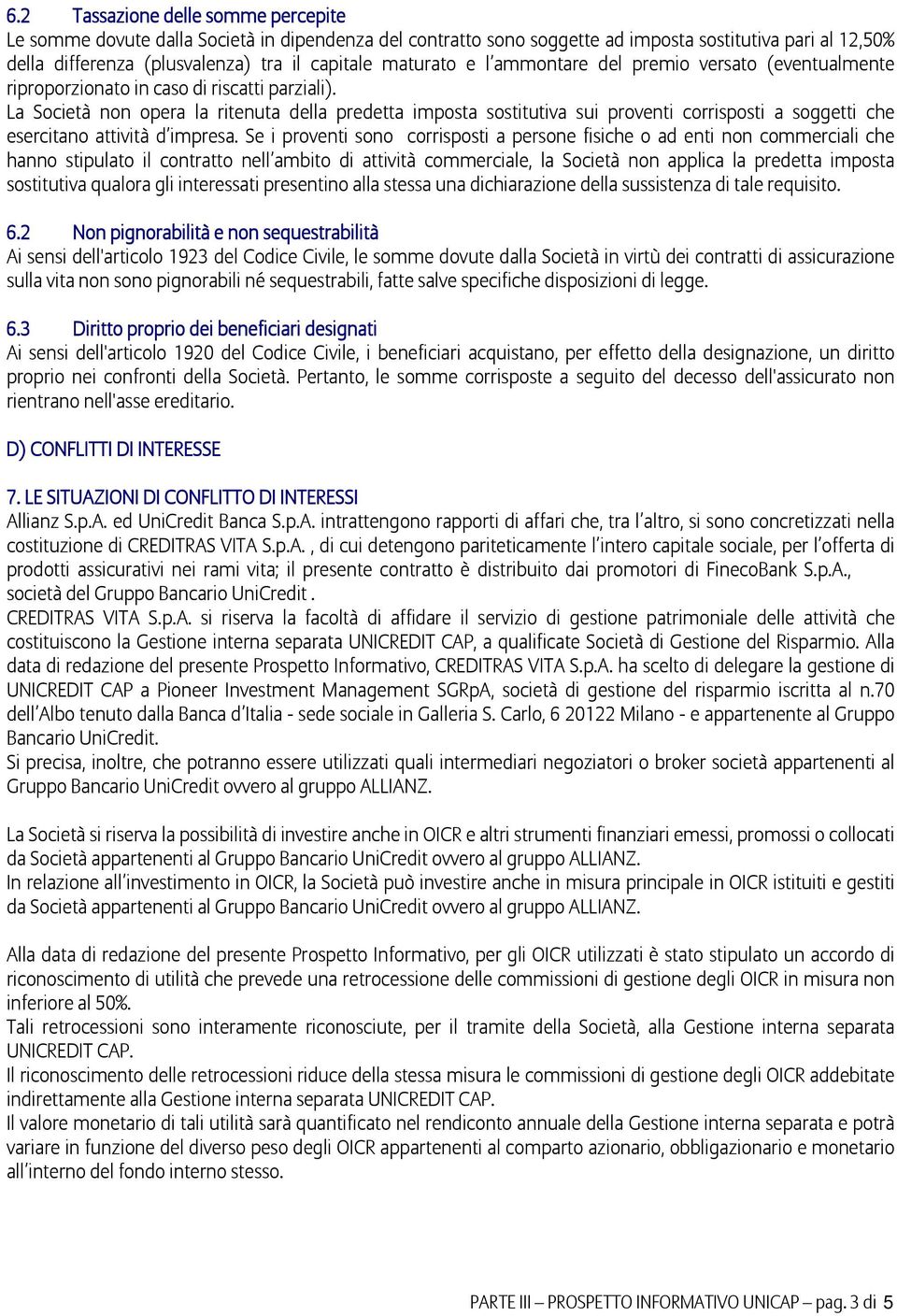 6.2 Tassazione delle somme percepite
Le somme dovute dalla Società in dipendenza del contratto sono soggette ad imposta sostitutiva pari al 12,50% della differenza (plusvalenza) tra il capitale maturato e l'ammontare del premio versato (eventualmente riproporzionato in caso di riscatti parziali).
La Società non opera la ritenuta della predetta imposta sostitutiva sui proventi corrisposti a soggetti che esercitano attività d'impresa. Se i proventi sono corrisposti a persone fisiche o ad enti non commerciali che hanno stipulato il contratto nell'ambito di attività commerciale, la Società non applica la predetta imposta sostitutiva qualora gli interessati presentino alla stessa una dichiarazione della sussistenza di tale requisito.

6.2 Non pignorabilità e non sequestrabilità
Ai sensi dell'articolo 1923 del Codice Civile, le somme dovute dalla Società in virtù dei contratti di assicurazione sulla vita non sono pignorabili né sequestrabili, fatte salve specifiche disposizioni di legge.

6.3 Diritto proprio dei beneficiari designati
Ai sensi dell'articolo 1920 del Codice Civile, i beneficiari acquistano, per effetto della designazione, un diritto proprio nei confronti della Società. Pertanto, le somme corrisposte a seguito del decesso dell'assicurato non rientrano nell'asse ereditario.

D) CONFLITTI DI INTERESSE

7. LE SITUAZIONI DI CONFLITTO DI INTERESSI
Allianz S.p.A. ed UniCredit Banca S.p.A. intrattengono rapporti di affari che, tra l'altro, si sono concretizzati nella costituzione di CREDITRAS VITA S.p.A. , di cui detengono pariteticamente l'intero capitale sociale, per l'offerta di prodotti assicurativi nei rami vita; il presente contratto è distribuito dai promotori di FinecoBank S.p.A., società del Gruppo Bancario UniCredit .
CREDITRAS VITA S.p.A. si riserva la facoltà di affidare il servizio di gestione patrimoniale delle attività che costituiscono la Gestione interna separata UNICREDIT CAP, a qualificate Società di Gestione del Risparmio. Alla data di redazione del presente Prospetto Informativo, CREDITRAS VITA S.p.A. ha scelto di delegare la gestione di UNICREDIT CAP a Pioneer Investment Management SGRpA, società di gestione del risparmio iscritta al n.70 dell'Albo tenuto dalla Banca d'Italia - sede sociale in Galleria S. Carlo, 6 20122 Milano - e appartenente al Gruppo Bancario UniCredit.
Si precisa, inoltre, che potranno essere utilizzati quali intermediari negoziatori o broker società appartenenti al Gruppo Bancario UniCredit ovvero al gruppo ALLIANZ.

La Società si riserva la possibilità di investire anche in OICR e altri strumenti finanziari emessi, promossi o collocati da Società appartenenti al Gruppo Bancario UniCredit ovvero al gruppo ALLIANZ.
In relazione all'investimento in OICR, la Società può investire anche in misura principale in OICR istituiti e gestiti da Società appartenenti al Gruppo Bancario UniCredit ovvero al gruppo ALLIANZ.

Alla data di redazione del presente Prospetto Informativo, per gli OICR utilizzati è stato stipulato un accordo di riconoscimento di utilità che prevede una retrocessione delle commissioni di gestione degli OICR in misura non inferiore al 50%.
Tali retrocessioni sono interamente riconosciute, per il tramite della Società, alla Gestione interna separata UNICREDIT CAP.
Il riconoscimento delle retrocessioni riduce della stessa misura le commissioni di gestione degli OICR addebitate indirettamente alla Gestione interna separata UNICREDIT CAP.
Il valore monetario di tali utilità sarà quantificato nel rendiconto annuale della Gestione interna separata e potrà variare in funzione del diverso peso degli OICR appartenenti al comparto azionario, obbligazionario e monetario all'interno del fondo interno stesso.

PARTE III – PROSPETTO INFORMATIVO UNICAP – pag. 3 di 5